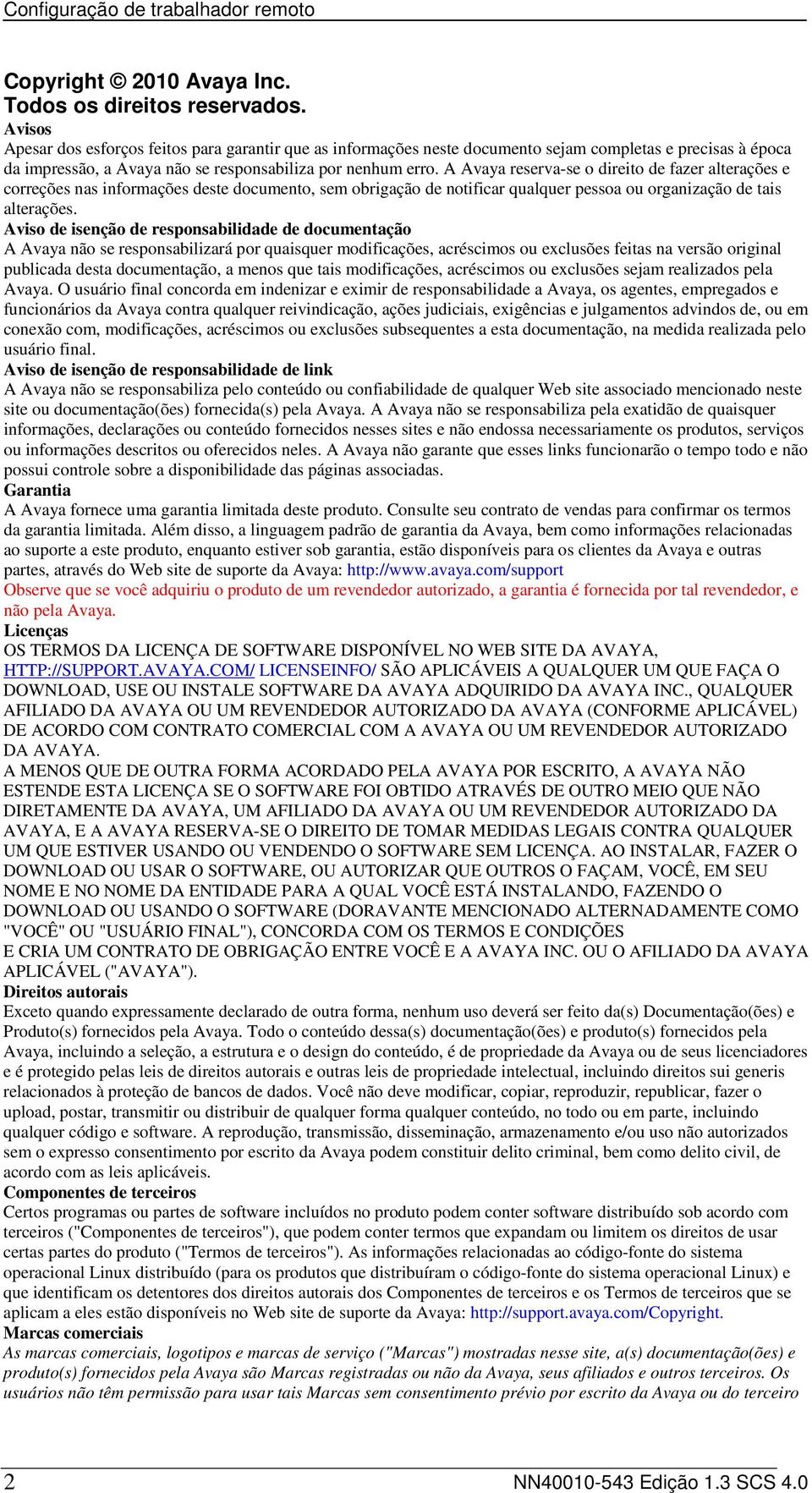 Configuração de trabalhador remoto

Copyright © 2010 Avaya Inc.
Todos os direitos reservados.

Avisos
Apesar dos esforços feitos para garantir que as informações neste documento sejam completas e precisas à época da impressão, a Avaya não se responsabiliza por nenhum erro. A Avaya reserva-se o direito de fazer alterações e correções nas informações deste documento, sem obrigação de notificar qualquer pessoa ou organização de tais alterações.

Aviso de isenção de responsabilidade de documentação
A Avaya não se responsabilizará por quaisquer modificações, acréscimos ou exclusões feitas na versão original publicada desta documentação, a menos que tais modificações, acréscimos ou exclusões sejam realizados pela Avaya. O usuário final concorda em indenizar e eximir de responsabilidade a Avaya, os agentes, empregados e funcionários da Avaya contra qualquer reivindicação, ações judiciais, exigências e julgamentos advindos de, ou em conexão com, modificações, acréscimos ou exclusões subsequentes a esta documentação, na medida realizada pelo usuário final.

Aviso de isenção de responsabilidade de link
A Avaya não se responsabiliza pelo conteúdo ou confiabilidade de qualquer Web site associado mencionado neste site ou documentação(ões) fornecida(s) pela Avaya. A Avaya não se responsabiliza pela exatidão de quaisquer informações, declarações ou conteúdo fornecidos nesses sites e não endossa necessariamente os produtos, serviços ou informações descritos ou oferecidos neles. A Avaya não garante que esses links funcionarão o tempo todo e não possui controle sobre a disponibilidade das páginas associadas.

Garantia
A Avaya fornece uma garantia limitada deste produto. Consulte seu contrato de vendas para confirmar os termos da garantia limitada. Além disso, a linguagem padrão de garantia da Avaya, bem como informações relacionadas ao suporte a este produto, enquanto estiver sob garantia, estão disponíveis para os clientes da Avaya e outras partes, através do Web site de suporte da Avaya: http://www.avaya.com/support
Observe que se você adquiriu o produto de um revendedor autorizado, a garantia é fornecida por tal revendedor, e não pela Avaya.

Licenças
OS TERMOS DA LICENÇA DE SOFTWARE DISPONÍVEL NO WEB SITE DA AVAYA, HTTP://SUPPORT.AVAYA.COM/ LICENSEINFO/ SÃO APLICÁVEIS A QUALQUER UM QUE FAÇA O DOWNLOAD, USE OU INSTALE SOFTWARE DA AVAYA ADQUIRIDO DA AVAYA INC., QUALQUER AFILIADO DA AVAYA OU UM REVENDEDOR AUTORIZADO DA AVAYA (CONFORME APLICÁVEL) DE ACORDO COM CONTRATO COMERCIAL COM A AVAYA OU UM REVENDEDOR AUTORIZADO DA AVAYA.
A MENOS QUE DE OUTRA FORMA ACORDADO PELA AVAYA POR ESCRITO, A AVAYA NÃO ESTENDE ESTA LICENÇA SE O SOFTWARE FOI OBTIDO ATRAVÉS DE OUTRO MEIO QUE NÃO DIRETAMENTE DA AVAYA, UM AFILIADO DA AVAYA OU UM REVENDEDOR AUTORIZADO DA AVAYA, E A AVAYA RESERVA-SE O DIREITO DE TOMAR MEDIDAS LEGAIS CONTRA QUALQUER UM QUE ESTIVER USANDO OU VENDENDO O SOFTWARE SEM LICENÇA. AO INSTALAR, FAZER O DOWNLOAD OU USAR O SOFTWARE, OU AUTORIZAR QUE OUTROS O FAÇAM, VOCÊ, EM SEU NOME E NO NOME DA ENTIDADE PARA A QUAL VOCÊ ESTÁ INSTALANDO, FAZENDO O DOWNLOAD OU USANDO O SOFTWARE (DORAVANTE MENCIONADO ALTERNADAMENTE COMO "VOCÊ" OU "USUÁRIO FINAL"), CONCORDA COM OS TERMOS E CONDIÇÕES
E CRIA UM CONTRATO DE OBRIGAÇÃO ENTRE VOCÊ E A AVAYA INC. OU O AFILIADO DA AVAYA APLICÁVEL ("AVAYA").

Direitos autorais
Exceto quando expressamente declarado de outra forma, nenhum uso deverá ser feito da(s) Documentação(ões) e Produto(s) fornecidos pela Avaya. Todo o conteúdo dessa(s) documentação(ões) e produto(s) fornecidos pela Avaya, incluindo a seleção, a estrutura e o design do conteúdo, é de propriedade da Avaya ou de seus licenciadores e é protegido pelas leis de direitos autorais e outras leis de propriedade intelectual, incluindo direitos sui generis relacionados à proteção de bancos de dados. Você não deve modificar, copiar, reproduzir, republicar, fazer o upload, postar, transmitir ou distribuir de qualquer forma qualquer conteúdo, no todo ou em parte, incluindo qualquer código e software. A reprodução, transmissão, disseminação, armazenamento e/ou uso não autorizados sem o expresso consentimento por escrito da Avaya podem constituir delito criminal, bem como delito civil, de acordo com as leis aplicáveis.

Componentes de terceiros
Certos programas ou partes de software incluídos no produto podem conter software distribuído sob acordo com terceiros ("Componentes de terceiros"), que podem conter termos que expandam ou limitem os direitos de usar certas partes do produto ("Termos de terceiros"). As informações relacionadas ao código-fonte do sistema operacional Linux distribuído (para os produtos que distribuíram o código-fonte do sistema operacional Linux) e que identificam os detentores dos direitos autorais dos Componentes de terceiros e os Termos de terceiros que se aplicam a eles estão disponíveis no Web site de suporte da Avaya: http://support.avaya.com/Copyright.

Marcas comerciais
As marcas comerciais, logotipos e marcas de serviço ("Marcas") mostradas nesse site, a(s) documentação(ões) e produto(s) fornecidos pela Avaya são Marcas registradas ou não da Avaya, seus afiliados e outros terceiros. Os usuários não têm permissão para usar tais Marcas sem consentimento prévio por escrito da Avaya ou do terceiro

2 NN40010-543 Edição 1.3 SCS 4.0